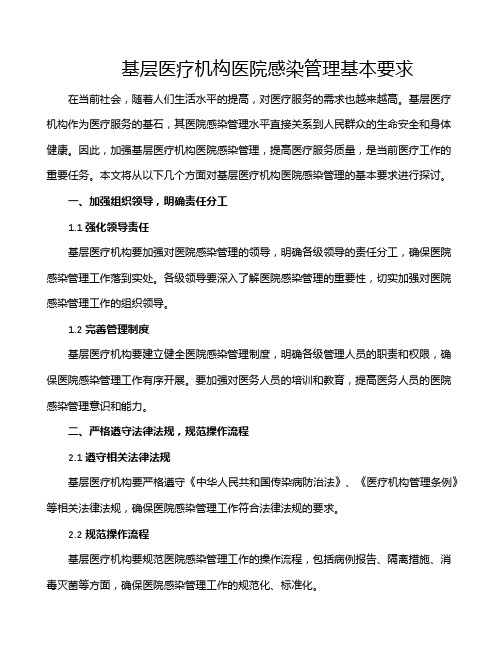 基层医疗机构医院感染管理基本要求

在当前社会，随着人们生活水平的提高，对医疗服务的需求也越来越高。基层医疗机构作为医疗服务的基石，其医院感染管理水平直接关系到人民群众的生命安全和身体健康。因此，加强基层医疗机构医院感染管理，提高医疗服务质量，是当前医疗工作的重要任务。本文将从以下几个方面对基层医疗机构医院感染管理的基本要求进行探讨。

一、加强组织领导，明确责任分工

1.1 强化领导责任

基层医疗机构要加强对医院感染管理的领导，明确各级领导的责任分工，确保医院感染管理工作落到实处。各级领导要深入了解医院感染管理的重要性，切实加强对医院感染管理工作的组织领导。

1.2 完善管理制度

基层医疗机构要建立健全医院感染管理制度，明确各级管理人员的职责和权限，确保医院感染管理工作有序开展。要加强对医务人员的培训和教育，提高医务人员的医院感染管理意识和能力。

二、严格遵守法律法规，规范操作流程

2.1 遵守相关法律法规

基层医疗机构要严格遵守《中华人民共和国传染病防治法》、《医疗机构管理条例》等相关法律法规，确保医院感染管理工作符合法律法规的要求。

2.2 规范操作流程

基层医疗机构要规范医院感染管理工作的操作流程，包括病例报告、隔离措施、消毒灭菌等方面，确保医院感染管理工作的规范化、标准化。